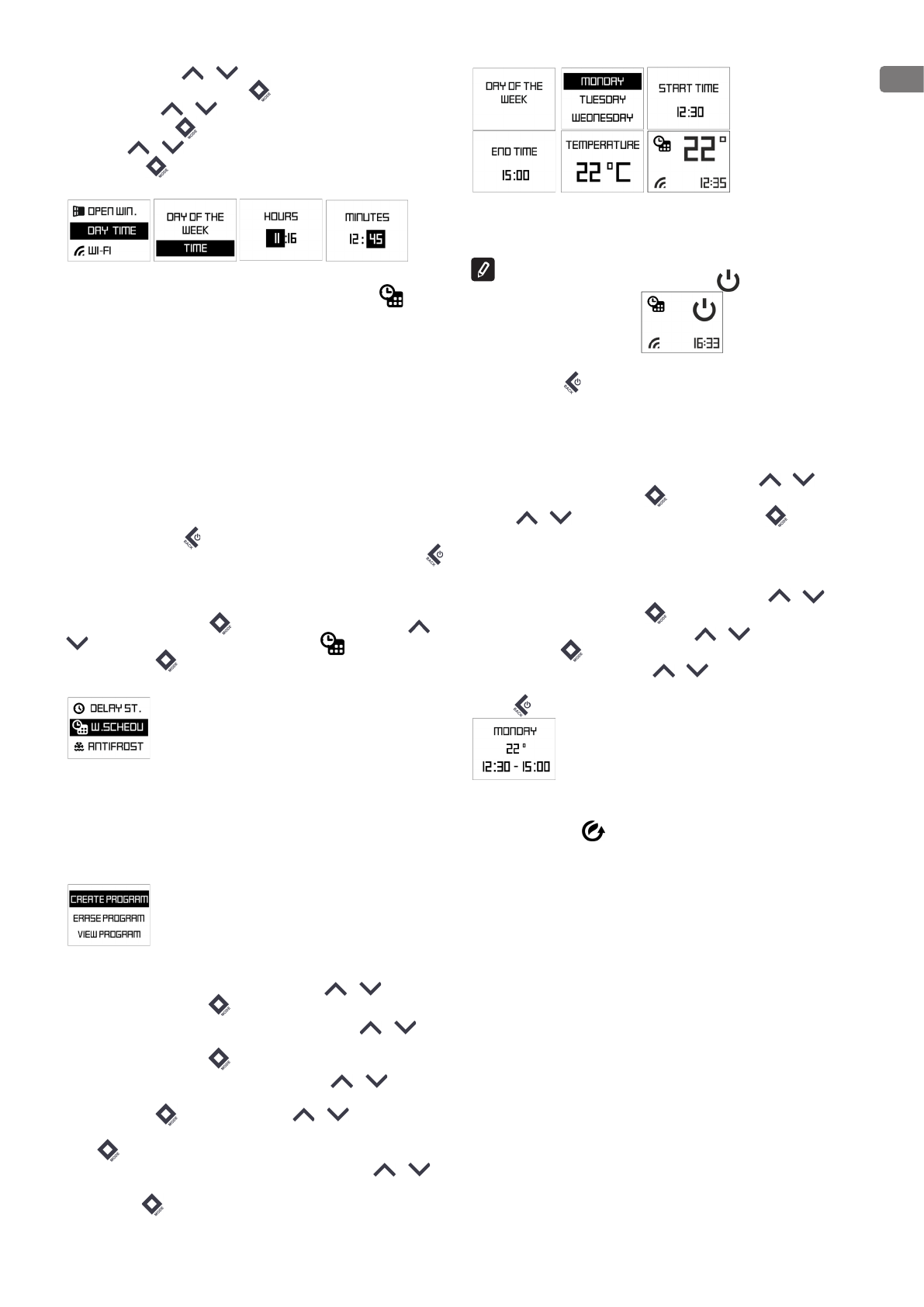 MODE
MODE
MODE

OPEN WIN.
DAY TIME
WI-FI

DAY OF THE WEEK
TIME

HOURS
11:16

MINUTES
12 : 45

BACK
BACK

MODE
MODE

DELAY ST.
W.SCHEDU
ANTIFROST

CREATE PROGRAM
ERASE PROGRAM
VIEW PROGRAM

MODE
MODE
MODE
MODE
MODE

DAY OF THE WEEK

MONDAY
TUESDAY
WEDNESDAY

START TIME
12:30

END TIME
15:00

TEMPERATURE
22 °C

22 °
12:35

16:33

BACK

MODE
MODE
MODE
MODE

BACK

MONDAY
22 °
12:30 - 15:00